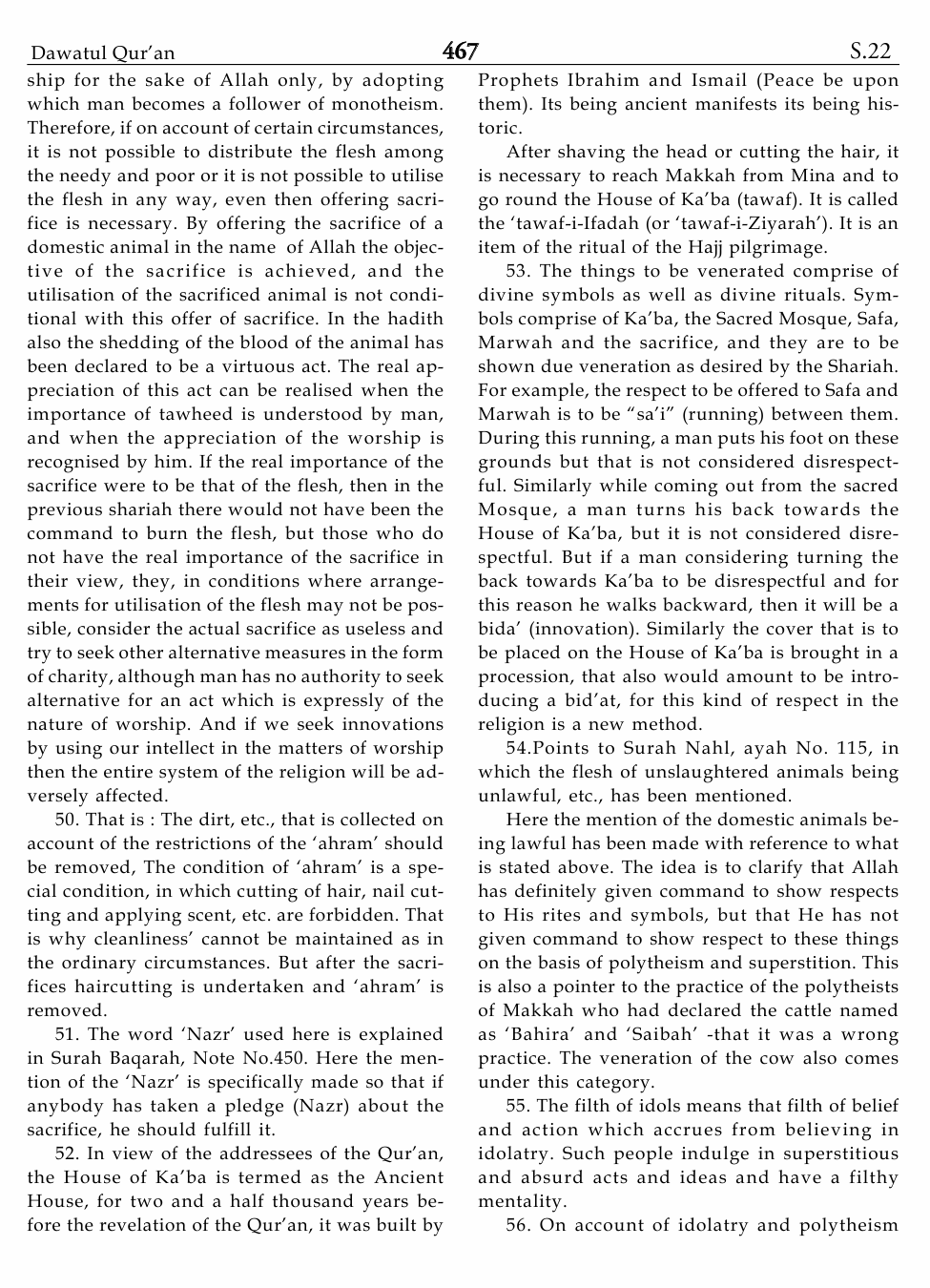 Dawatul Qur'an 467 S.22

ship for the sake of Allah only, by adopting which man becomes a follower of monotheism. Therefore, if on account of certain circumstances, it is not possible to distribute the flesh among the needy and poor or it is not possible to utilise the flesh in any way, even then offering sacrifice is necessary. By offering the sacrifice of a domestic animal in the name of Allah the objective of the sacrifice is achieved, and the utilisation of the sacrificed animal is not conditional with this offer of sacrifice. In the hadith also the shedding of the blood of the animal has been declared to be a virtuous act. The real appreciation of this act can be realised when the importance of tawheed is understood by man, and when the appreciation of the worship is recognised by him. If the real importance of the sacrifice were to be that of the flesh, then in the previous shariah there would not have been the command to burn the flesh, but those who do not have the real importance of the sacrifice in their view, they, in conditions where arrangements for utilisation of the flesh may not be possible, consider the actual sacrifice as useless and try to seek other alternative measures in the form of charity, although man has no authority to seek alternative for an act which is expressly of the nature of worship. And if we seek innovations by using our intellect in the matters of worship then the entire system of the religion will be adversely affected.

50. That is : The dirt, etc., that is collected on account of the restrictions of the 'ahram' should be removed, The condition of 'ahram' is a special condition, in which cutting of hair, nail cutting and applying scent, etc. are forbidden. That is why cleanliness' cannot be maintained as in the ordinary circumstances. But after the sacrifices haircutting is undertaken and 'ahram' is removed.

51. The word 'Nazr' used here is explained in Surah Baqarah, Note No.450. Here the mention of the 'Nazr' is specifically made so that if anybody has taken a pledge (Nazr) about the sacrifice, he should fulfill it.

52. In view of the addressees of the Qur'an, the House of Ka'ba is termed as the Ancient House, for two and a half thousand years before the revelation of the Qur'an, it was built by Prophets Ibrahim and Ismail (Peace be upon them). Its being ancient manifests its being historic.

After shaving the head or cutting the hair, it is necessary to reach Makkah from Mina and to go round the House of Ka'ba (tawaf). It is called the 'tawaf-i-Ifadah (or 'tawaf-i-Ziyarah'). It is an item of the ritual of the Hajj pilgrimage.

53. The things to be venerated comprise of divine symbols as well as divine rituals. Symbols comprise of Ka'ba, the Sacred Mosque, Safa, Marwah and the sacrifice, and they are to be shown due veneration as desired by the Shariah. For example, the respect to be offered to Safa and Marwah is to be "sa'i" (running) between them. During this running, a man puts his foot on these grounds but that is not considered disrespectful. Similarly while coming out from the sacred Mosque, a man turns his back towards the House of Ka'ba, but it is not considered disrespectful. But if a man considering turning the back towards Ka'ba to be disrespectful and for this reason he walks backward, then it will be a bida' (innovation). Similarly the cover that is to be placed on the House of Ka'ba is brought in a procession, that also would amount to be introducing a bid'at, for this kind of respect in the religion is a new method.

54.Points to Surah Nahl, ayah No. 115, in which the flesh of unslaughtered animals being unlawful, etc., has been mentioned.

Here the mention of the domestic animals being lawful has been made with reference to what is stated above. The idea is to clarify that Allah has definitely given command to show respects to His rites and symbols, but that He has not given command to show respect to these things on the basis of polytheism and superstition. This is also a pointer to the practice of the polytheists of Makkah who had declared the cattle named as 'Bahira' and 'Saibah' -that it was a wrong practice. The veneration of the cow also comes under this category.

55. The filth of idols means that filth of belief and action which accrues from believing in idolatry. Such people indulge in superstitious and absurd acts and ideas and have a filthy mentality.

56. On account of idolatry and polytheism